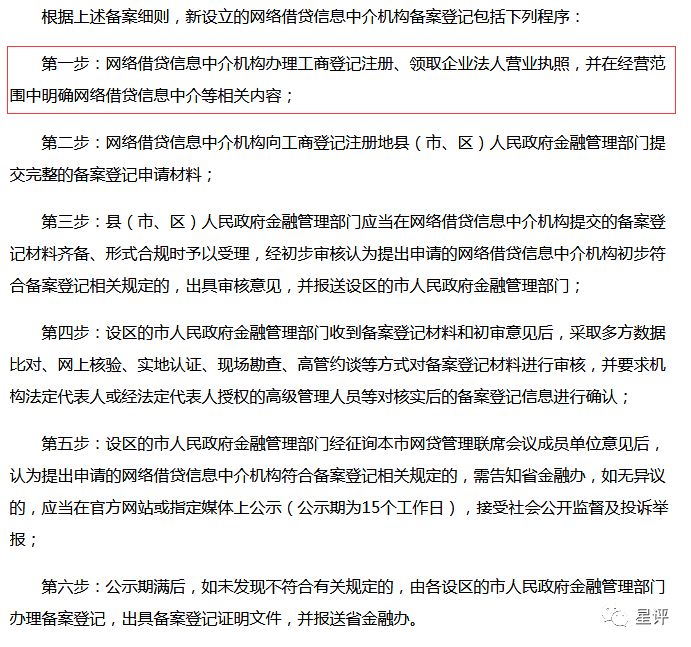 根据上述备案细则，新设立的网络借贷信息中介机构备案登记包括下列程序：

第一步：网络借贷信息中介机构办理工商登记注册、领取企业法人营业执照，并在经营范围中明确网络借贷信息中介等相关内容；

第二步：网络借贷信息中介机构向工商登记注册地县（市、区）人民政府金融管理部门提交完整的备案登记申请材料；

第三步：县（市、区）人民政府金融管理部门应当在网络借贷信息中介机构提交的备案登记材料齐备、形式合规时予以受理，经初步审核认为提出申请的网络借贷信息中介机构初步符合备案登记相关规定的，出具审核意见，并报送设区的市人民政府金融管理部门；

第四步：设区的市人民政府金融管理部门收到备案登记材料和初审意见后，采取多方数据比对、网上核验、实地认证、现场勘查、高管约谈等方式对备案登记材料进行审核，并要求机构法定代表人或经法定代表人授权的高级管理人员等对核实后的备案登记信息进行确认；

第五步：设区的市人民政府金融管理部门经征询本市网贷管理联席会议成员单位意见后，认为提出申请的网络借贷信息中介机构符合备案登记相关规定的，需告知省金融办，如无异议的，应当在官方网站或指定媒体上公示（公示期为15个工作日），接受社会公开监督及投诉举报；

第六步：公示期满后，如未发现不符合有关规定的，由各设区的市人民政府金融管理部门办理备案登记，出具备案登记证明文件，并报送省金融办。

星评